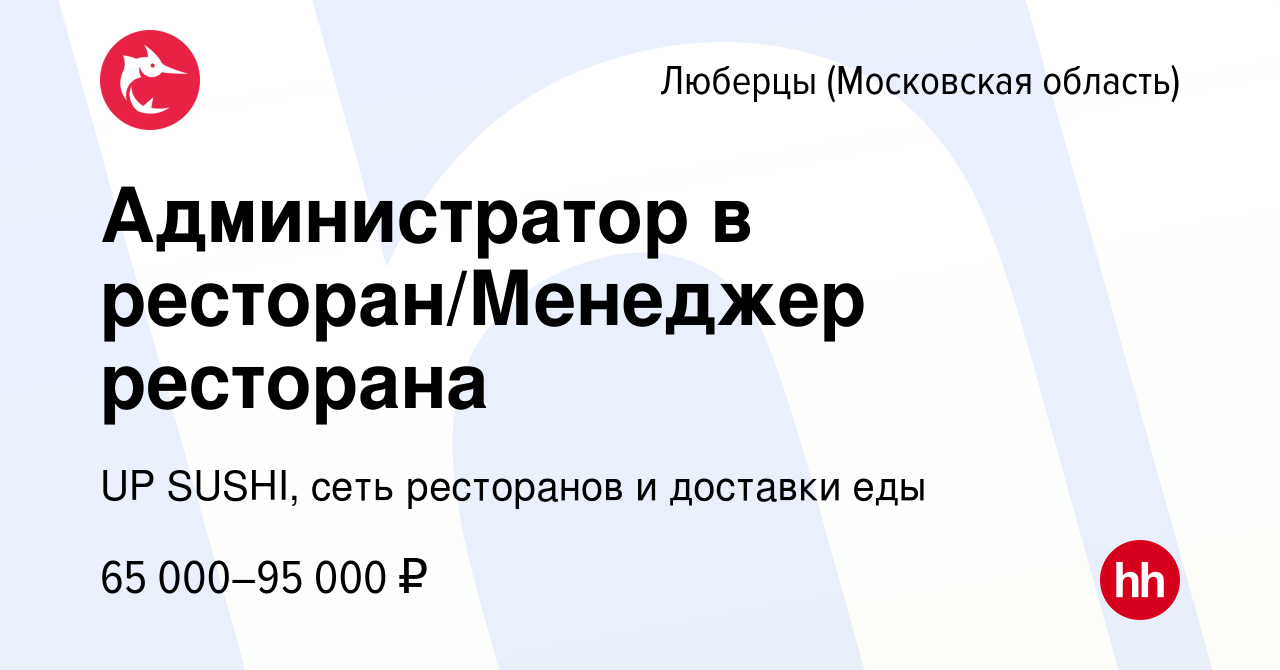 Люберцы (Московская область)

Администратор в ресторан/Менеджер ресторана

UP SUSHI, сеть ресторанов и доставки еды

65 000–95 000 ₽

hh